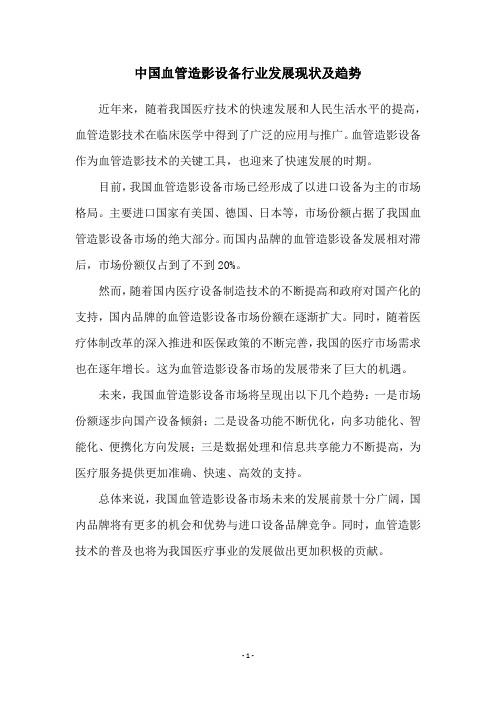 中国血管造影设备行业发展现状及趋势

近年来，随着我国医疗技术的快速发展和人民生活水平的提高，血管造影技术在临床医学中得到了广泛的应用与推广。血管造影设备作为血管造影技术的关键工具，也迎来了快速发展的时期。

目前，我国血管造影设备市场已经形成了以进口设备为主的市场格局。主要进口国家有美国、德国、日本等，市场份额占据了我国血管造影设备市场的绝大部分。而国内品牌的血管造影设备发展相对滞后，市场份额仅占到了不到20%。

然而，随着国内医疗设备制造技术的不断提高和政府对国产化的支持，国内品牌的血管造影设备市场份额在逐渐扩大。同时，随着医疗体制改革的深入推进和医保政策的不断完善，我国的医疗市场需求也在逐年增长。这为血管造影设备市场的发展带来了巨大的机遇。

未来，我国血管造影设备市场将呈现出以下几个趋势：一是市场份额逐步向国产设备倾斜；二是设备功能不断优化，向多功能化、智能化、便携化方向发展；三是数据处理和信息共享能力不断提高，为医疗服务提供更加准确、快速、高效的支持。

总体来说，我国血管造影设备市场未来的发展前景十分广阔，国内品牌将有更多的机会和优势与进口设备品牌竞争。同时，血管造影技术的普及也将为我国医疗事业的发展做出更加积极的贡献。

- 1 -